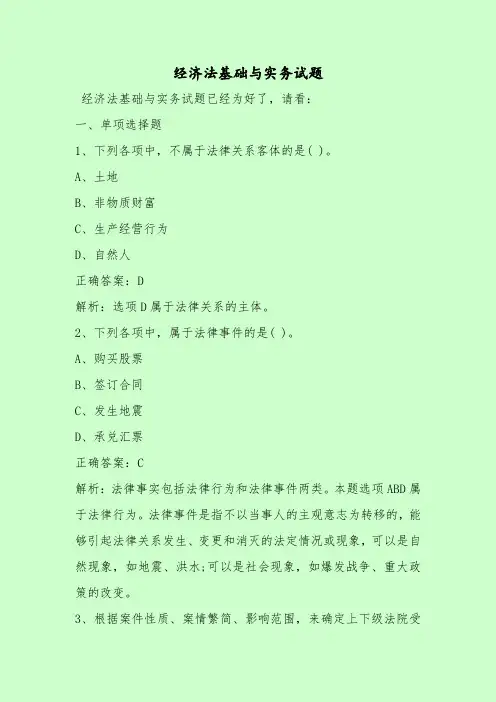 经济法基础与实务试题

经济法基础与实务试题已经为好了，请看：

一、单项选择题

1、下列各项中，不属于法律关系客体的是( )。

A、土地

B、非物质财富

C、生产经营行为

D、自然人

正确答案：D

解析：选项D属于法律关系的主体。

2、下列各项中，属于法律事件的是( )。

A、购买股票

B、签订合同

C、发生地震

D、承兑汇票

正确答案：C

解析：法律事实包括法律行为和法律事件两类。本题选项ABD属于法律行为。法律事件是指不以当事人的主观意志为转移的，能够引起法律关系发生、变更和消灭的法定情况或现象，可以是自然现象，如地震、洪水;可以是社会现象，如爆发战争、重大政策的改变。

3、根据案件性质、案情繁简、影响范围，来确定上下级法院受